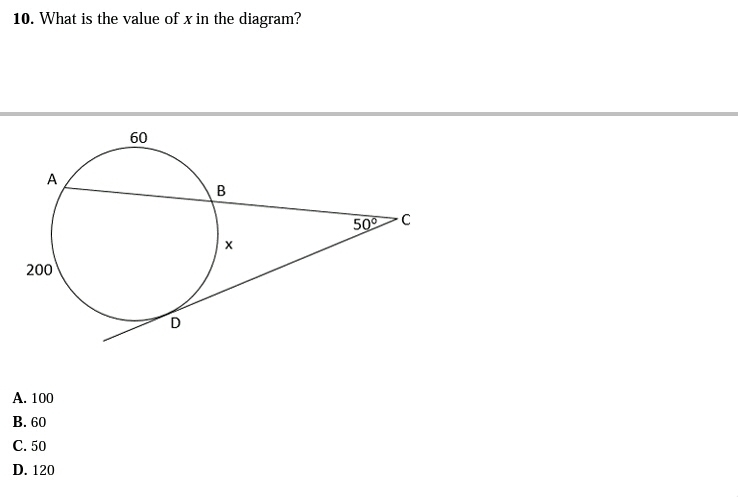 10. What is the value of x in the diagram?

60
A
B
50°
C
x
200
D

A. 100
B. 60
C. 50
D. 120